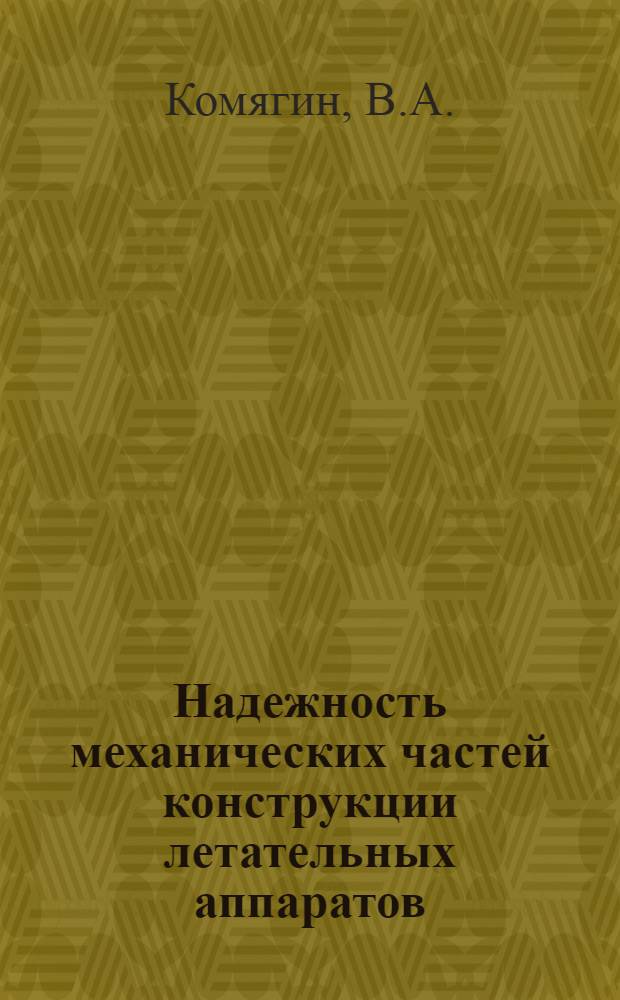 Комягин, В.А.

Надежность механических частей конструкции летательных аппаратов